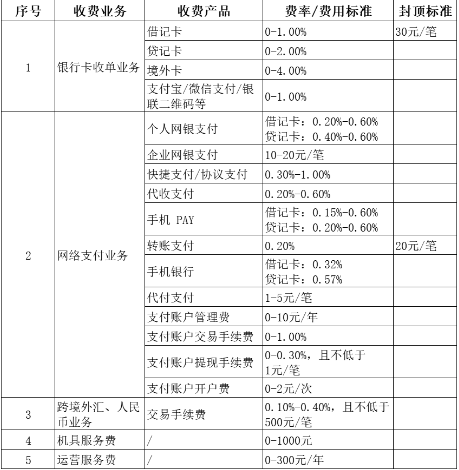 | 序号 | 收费业务 | 收费产品 | 费率/费用标准 | 封顶标准 |
|---|---|---|---|---|
| 1 | 银行卡收单业务 | 借记卡 | 0-1.00% | 30元/笔 |
| | | 贷记卡 | 0-2.00% | |
| | | 境外卡 | 0-4.00% | |
| | | 支付宝/微信支付/银联二维码等 | 0-1.00% | |
| 2 | 网络支付业务 | 个人网银支付 | 借记卡：0.20%-0.60% 贷记卡：0.40%-0.60% | |
| | | 企业网银支付 | 10-20元/笔 | |
| | | 快捷支付/协议支付 | 0.30%-1.00% | |
| | | 代收支付 | 0.20%-0.60% | |
| | | 手机 PAY | 借记卡：0.15%-0.60% 贷记卡：0.20%-0.60% | |
| | | 转账支付 | 0.20% | 20元/笔 |
| | | 手机银行 | 借记卡：0.32% 贷记卡：0.57% | |
| | | 代付支付 | 1-5元/笔 | |
| | | 支付账户管理费 | 0-10元/年 | |
| | | 支付账户交易手续费 | 0-1.00% | |
| | | 支付账户提现手续费 | 0-0.30%，且不低于1元/笔 | |
| | | 支付账户开户费 | 0-2元/次 | |
| 3 | 跨境外汇、人民币业务 | 交易手续费 | 0.10%-0.40%，且不低于500元/笔 | |
| 4 | 机具服务费 | / | 0-1000元 | |
| 5 | 运营服务费 | / | 0-300元/年 | |